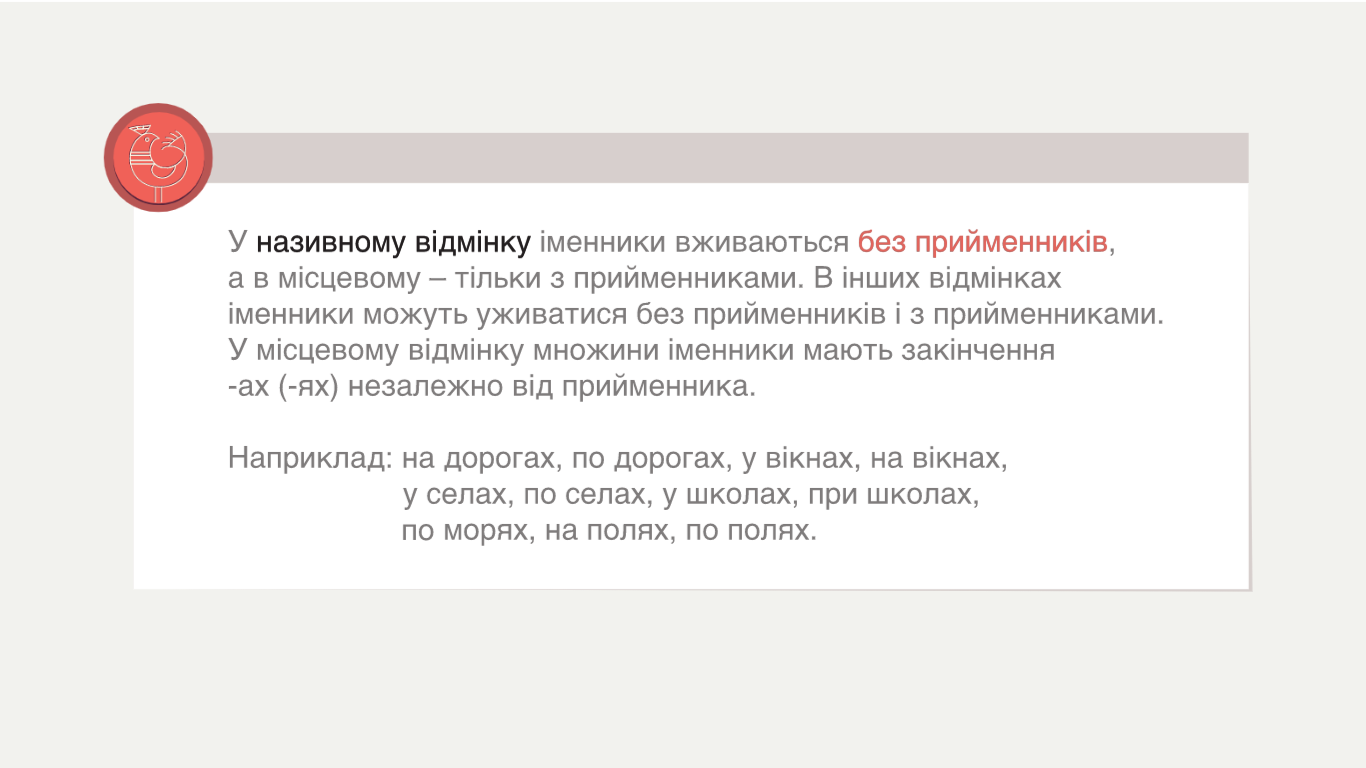 У називному відмінку іменники вживаються без прийменників, а в місцевому – тільки з прийменниками. В інших відмінках іменники можуть уживатися без прийменників і з прийменниками. У місцевому відмінку множини іменники мають закінчення -ах (-ях) незалежно від прийменника.

Наприклад: на дорогах, по дорогах, у вікнах, на вікнах,
у селах, по селах, у школах, при школах,
по морях, на полях, по полях.